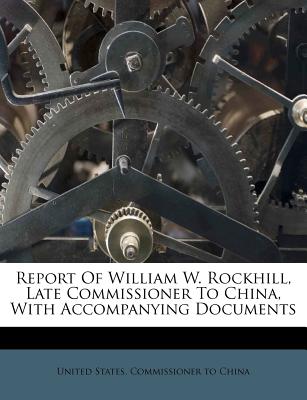 Report Of William W. Rockhill, Late Commissioner To China, With Accompanying Documents

United States. Commissioner to China